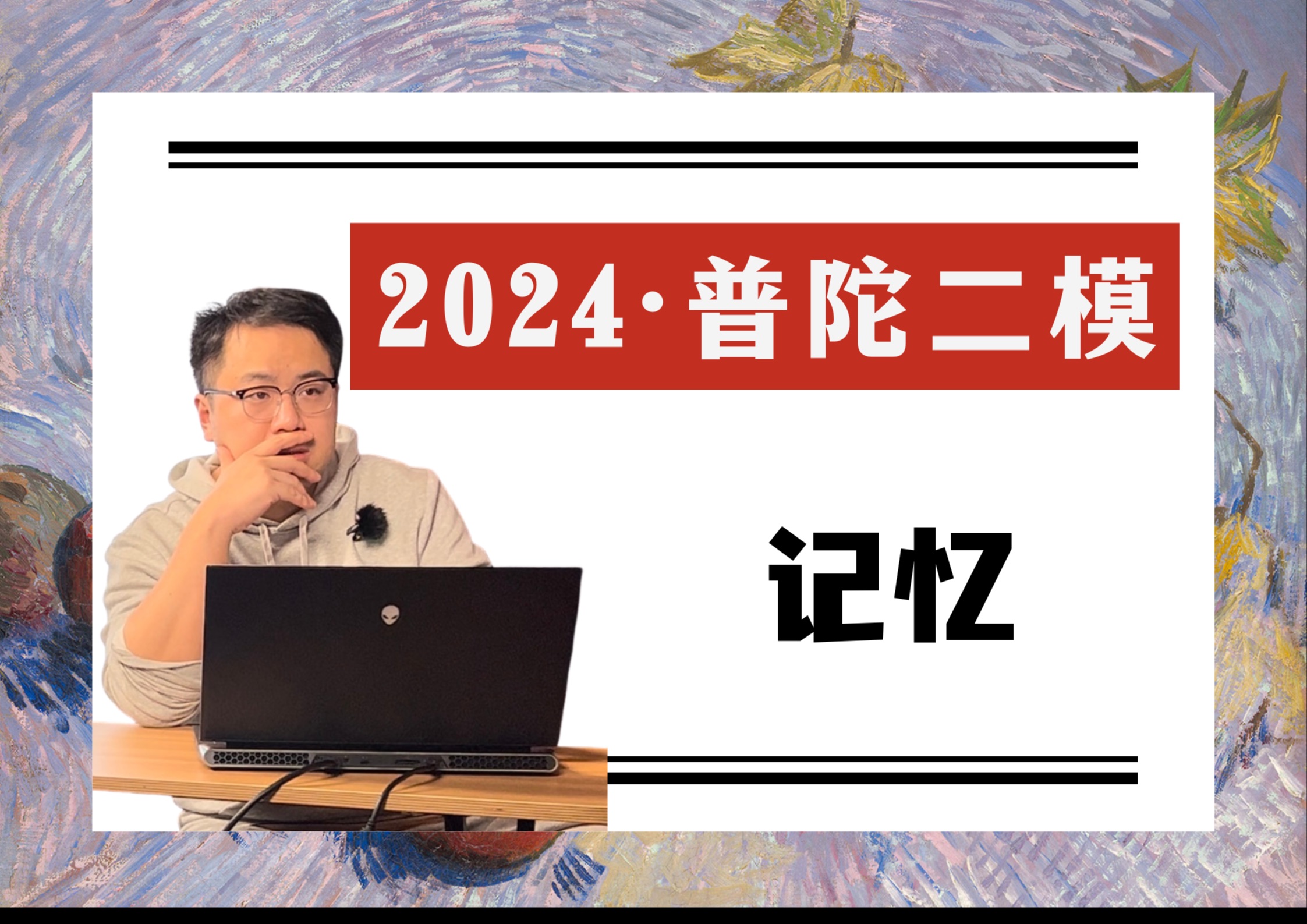 2024·普陀二模

记忆